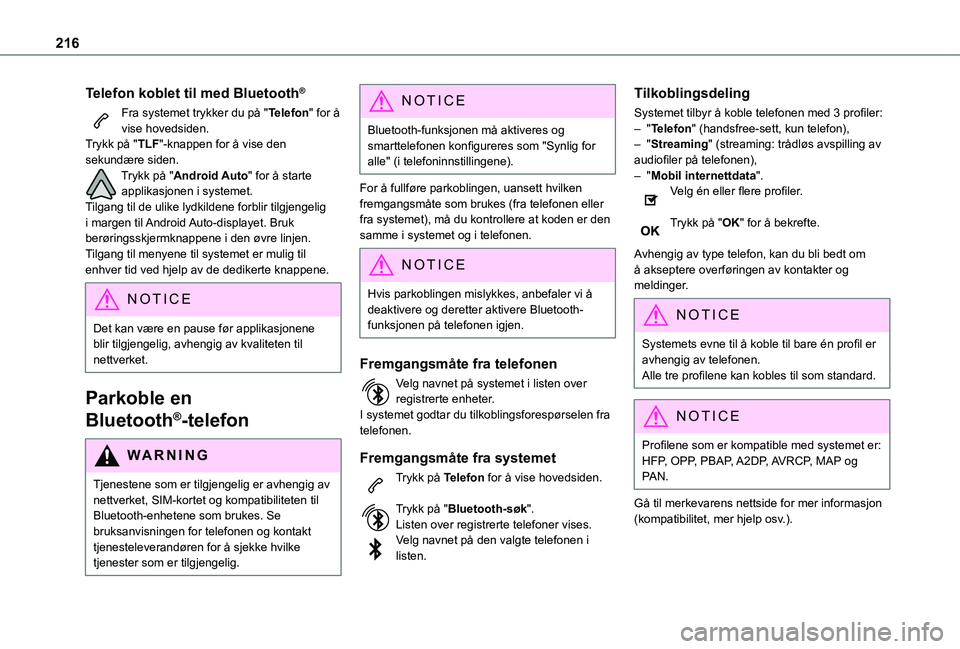 216

Telefon koblet til med Bluetooth®

Fra systemet trykker du på "Telefon" for å vise hovedsiden.
Trykk på "TLF"-knappen for å vise den sekundære siden.
Trykk på "Android Auto" for å starte applikasjonen i systemet.
Tilgang til de ulike lydkildene forblir tilgjengelig i margen til Android Auto-displayet. Bruk berøringsskjermknappene i den øvre linjen.
Tilgang til menyene til systemet er mulig til enhver tid ved hjelp av de dedikerte knappene.

NOTICE

Det kan være en pause før applikasjonene blir tilgjengelig, avhengig av kvaliteten til nettverket.

Parkoble en Bluetooth®-telefon

WARNING

Tjenestene som er tilgjengelig er avhengig av nettverket, SIM-kortet og kompatibiliteten til Bluetooth-enhetene som brukes. Se bruksanvisningen for telefonen og kontakt tjenesteleverandøren for å sjekke hvilke tjenester som er tilgjengelig.

NOTICE

Bluetooth-funksjonen må aktiveres og smarttelefonen konfigureres som "Synlig for alle" (i telefoninnstillingene).

For å fullføre parkoblingen, uansett hvilken fremgangsmåte som brukes (fra telefonen eller fra systemet), må du kontrollere at koden er den samme i systemet og i telefonen.

NOTICE

Hvis parkoblingen mislykkes, anbefaler vi å deaktivere og deretter aktivere Bluetooth-funksjonen på telefonen igjen.

Fremgangsmåte fra telefonen

Velg navnet på systemet i listen over registrerte enheter.
I systemet godtar du tilkoblingsforespørselen fra telefonen.

Fremgangsmåte fra systemet

Trykk på Telefon for å vise hovedsiden.

Trykk på "Bluetooth-søk".
Listen over registrerte telefoner vises.
Velg navnet på den valgte telefonen i listen.

Tilkoblingsdeling

Systemet tilbyr å koble telefonen med 3 profiler:
– "Telefon" (handsfree-sett, kun telefon),
– "Streaming" (streaming: trådløs avspilling av audiofiler på telefonen),
– "Mobil internettdata".
Velg én eller flere profiler.

OK Trykk på "OK" for å bekrefte.

Avhengig av type telefon, kan du bli bedt om å akseptere overføringen av kontakter og meldinger.

NOTICE

Systemets evne til å koble til bare én profil er avhengig av telefonen.
Alle tre profilene kan kobles til som standard.

NOTICE

Profilene som er kompatible med systemet er: HFP, OPP, PBAP, A2DP, AVRCP, MAP og PAN.

Gå til merkevarens nettside for mer informasjon (kompatibilitet, mer hjelp osv.).

carmanualsonline.info